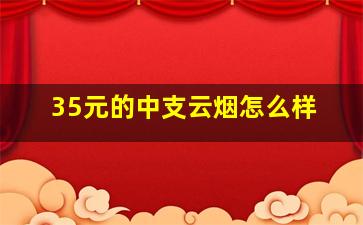 35元的中支云烟怎么样